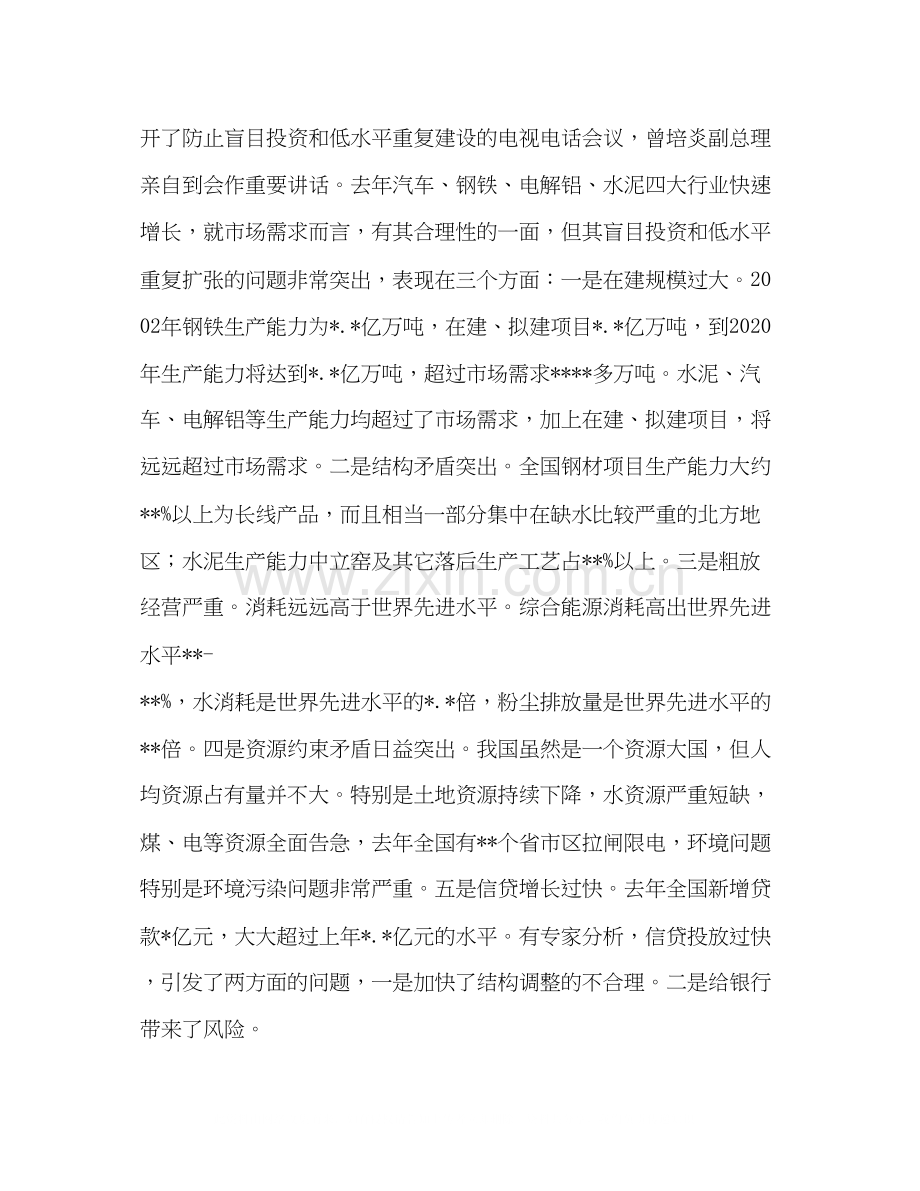 开了防止盲目投资和低水平重复建设的电视电话会议，曾培炎副总理亲自到会作重要讲话。去年汽车、钢铁、电解铝、水泥四大行业快速增长，就市场需求而言，有其合理性的一面，但其盲目投资和低水平重复扩张的问题非常突出，表现在三个方面：一是在建规模过大。2002年钢铁生产能力为*.*亿万吨，在建、拟建项目*.*亿万吨，到2020年生产能力将达到*.*亿万吨，超过市场需求****多万吨。水泥、汽车、电解铝等生产能力均超过了市场需求，加上在建、拟建项目，将远远超过市场需求。二是结构矛盾突出。全国钢材项目生产能力大约**%以上为长线产品，而且相当一部分集中在缺水比较严重的北方地区；水泥生产能力中立窑及其它落后生产工艺占**%以上。三是粗放经营严重。消耗远远高于世界先进水平。综合能源消耗高出世界先进水平**-

**%，水消耗是世界先进水平的*.*倍，粉尘排放量是世界先进水平的**倍。四是资源约束矛盾日益突出。我国虽然是一个资源大国，但人均资源占有量并不大。特别是土地资源持续下降，水资源严重短缺，煤、电等资源全面告急，去年全国有**个省市区拉闸限电，环境问题特别是环境污染问题非常严重。五是信贷增长过快。去年全国新增贷款*亿元，大大超过上年*.*亿元的水平。有专家分析，信贷投放过快，引发了两方面的问题，一是加快了结构调整的不合理。二是给银行带来了风险。

www.zixin.com.cn